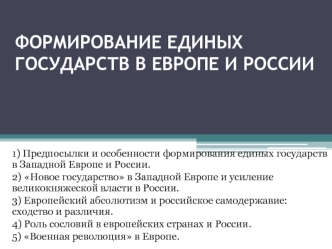 ФОРМИРОВАНИЕ ЕДИНЫХ ГОСУДАРСТВ В ЕВРОПЕ И РОССИИ

1) Предпосылки и особенности формирования единых государств в Западной Европе и России.
2) «Новое государство» в Западной Европе и усиление великокняжеской власти в России.
3) Европейский абсолютизм и российское самодержавие: сходство и различия.
4) Роль сословий в европейских странах и России.
5) «Военная революция» в Европе.